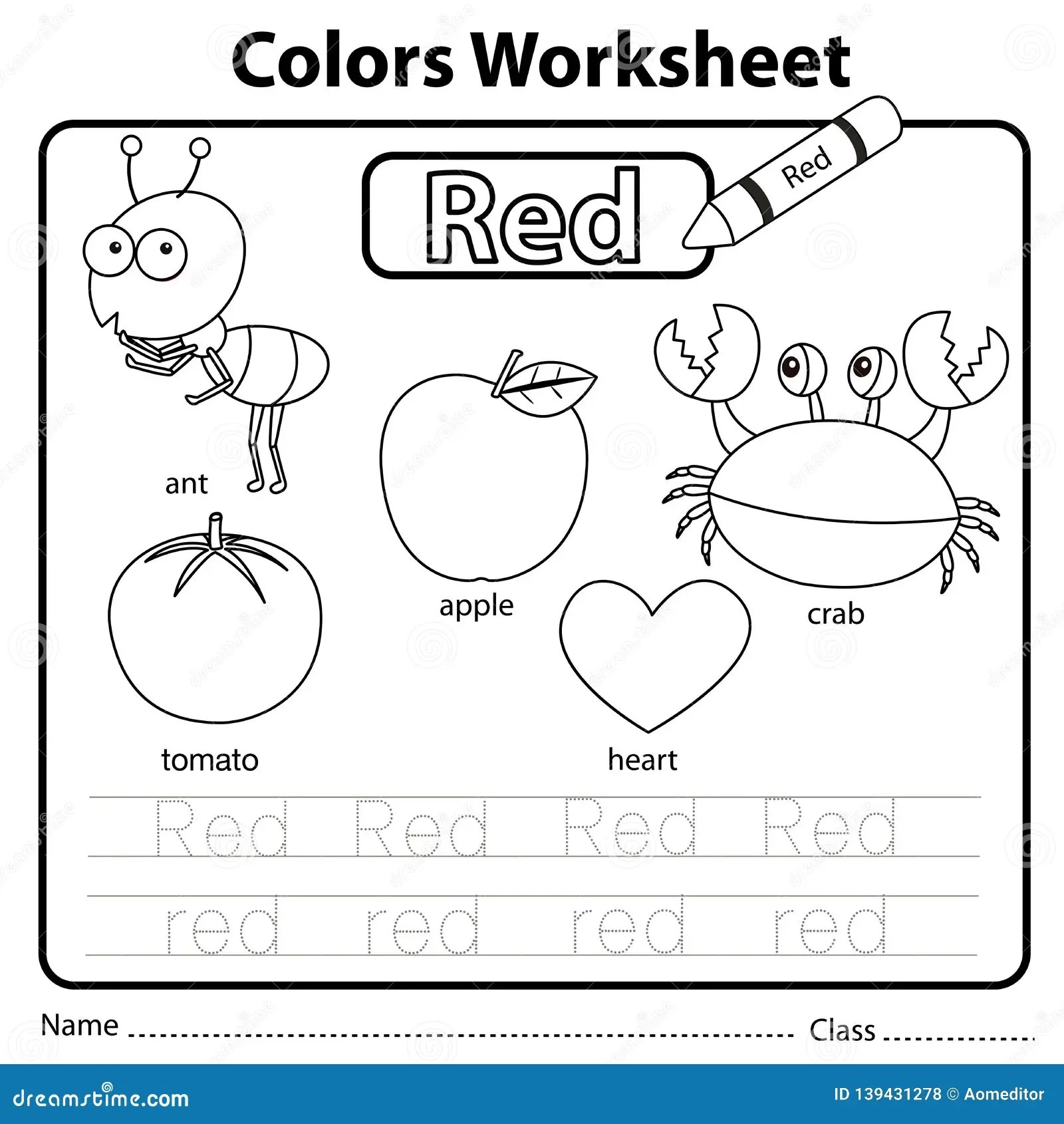 Colors Worksheet

Red

Red

ant

apple

crab

tomato

heart

Red Red Red Red

red red red red

Name ____ Class ____

dreamstime.com

ID 139431278 © Aomeditor